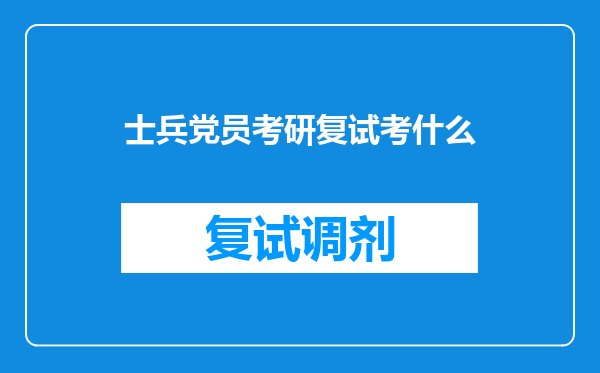 士兵党员考研复试考什么

复试调剂